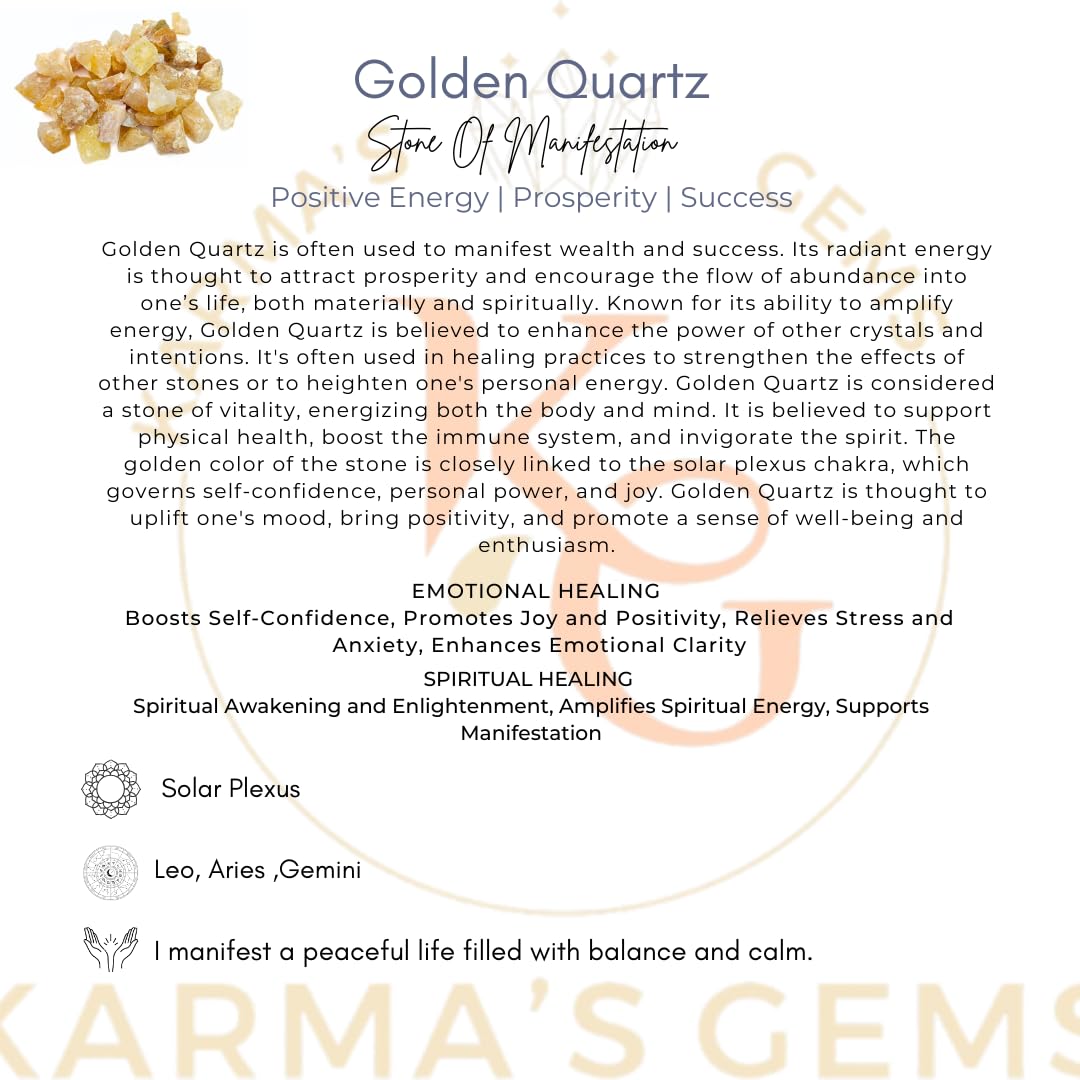 Golden Quartz

Stone Of Manifestation

Positive Energy | Prosperity | Success

Golden Quartz is often used to manifest wealth and success. Its radiant energy is thought to attract prosperity and encourage the flow of abundance into one's life, both materially and spiritually. Known for its ability to amplify energy, Golden Quartz is believed to enhance the power of other crystals and intentions. It's often used in healing practices to strengthen the effects of other stones or to heighten one's personal energy. Golden Quartz is considered a stone of vitality, energizing both the body and mind. It is believed to support physical health, boost the immune system, and invigorate the spirit. The golden color of the stone is closely linked to the solar plexus chakra, which governs self-confidence, personal power, and joy. Golden Quartz is thought to uplift one's mood, bring positivity, and promote a sense of well-being and enthusiasm.

EMOTIONAL HEALING
Boosts Self-Confidence, Promotes Joy and Positivity, Relieves Stress and Anxiety, Enhances Emotional Clarity

SPIRITUAL HEALING
Spiritual Awakening and Enlightenment, Amplifies Spiritual Energy, Supports Manifestation

Solar Plexus

Leo, Aries ,Gemini

I manifest a peaceful life filled with balance and calm.

KARMA'S GEMS